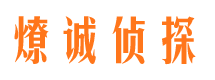 燎诚侦探